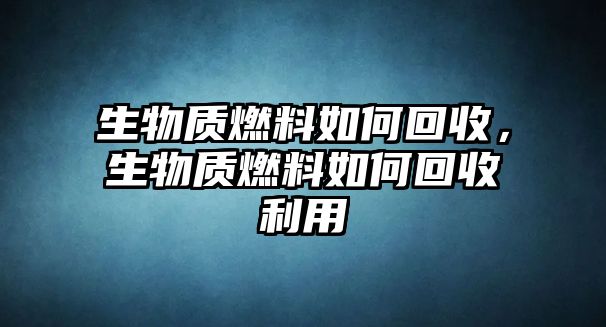 生物质燃料如何回收，生物质燃料如何回收利用